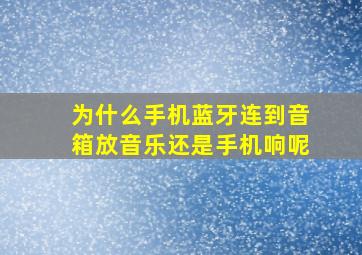 为什么手机蓝牙连到音箱放音乐还是手机响呢